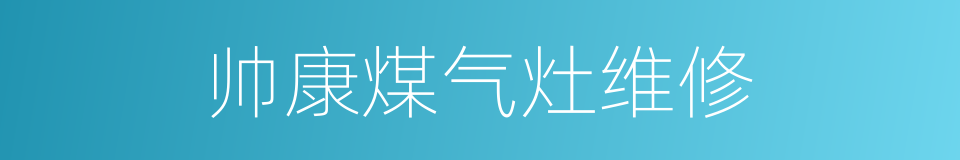 帅康煤气灶维修